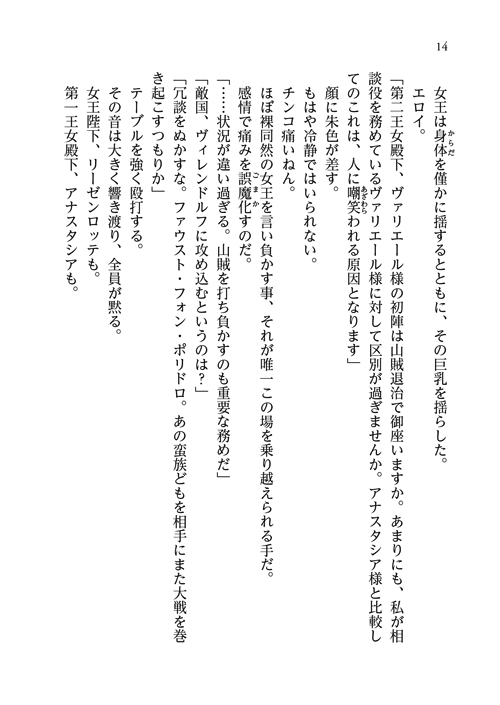 14

女王は身体を僅かに揺するとともに、その巨乳を揺らした。

エロイ。

「第二王女殿下、ヴァリエール様の初陣は山賊退治で御座いますか。あまりにも、私が相談役を務めているヴァリエール様に対して区別が過ぎませんか。アナスタシア様と比較してのこれは、人に嘲笑われる原因となります」

顔に朱色が差す。

もはや冷静ではいられない。

チンコ痛いねん。

ほぼ裸同然の女王を言い負かす事、それが唯一この場を乗り越えられる手だ。

感情で痛みを誤魔化すのだ。

「……状況が違い過ぎる。山賊を打ち負かすのも重要な務めだ」

「敵国、ヴィレンドルフに攻め込むというのは？」

「冗談をぬかすな。ファウスト・フォン・ポリドロ。あの蛮族どもを相手にまた大戦を巻き起こすつもりか」

テーブルを強く殴打する。

その音は大きく響き渡り、全員が黙る。

女王陛下、リーゼンロッテも。

第一王女殿下、アナスタシアも。